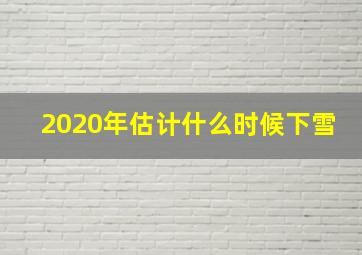 2020年估计什么时候下雪